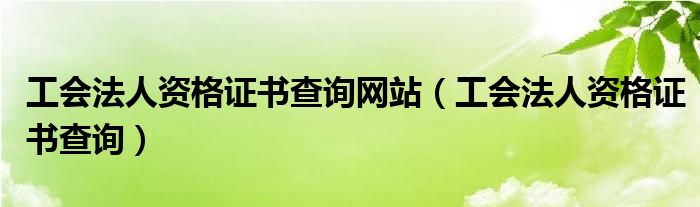 工会法人资格证书查询网站（工会法人资格证书查询）